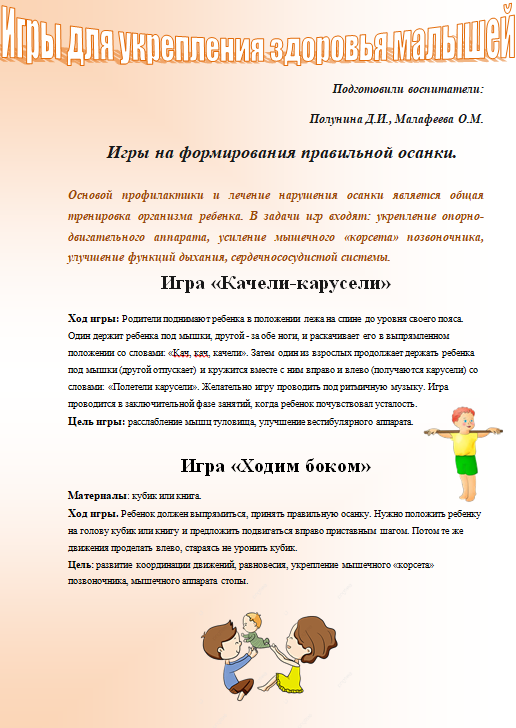 Игры для укрепления здоровья малышей

Подготовили воспитатели:

Полунина Д.И., Малафеева О.М.

Игры на формирования правильной осанки.

Основой профилактики и лечение нарушения осанки является общая тренировка организма ребенка. В задачи игр входят: укрепление опорно-двигательного аппарата, усиление мышечного «корсета» позвоночника, улучшение функций дыхания, сердечнососудистой системы.

Игра «Качели-карусели»

Ход игры: Родители поднимают ребенка в положении лежа на спине до уровня своего пояса. Один держит ребенка под мышки, другой - за обе ноги, и раскачивает его в выпрямленном положении со словами: «Кач, кач, качели». Затем один из взрослых продолжает держать ребенка под мышки (другой отпускает) и кружится вместе с ним вправо и влево (получаются карусели) со словами: «Полетели карусели». Желательно игру проводить под ритмичную музыку. Игра проводится в заключительной фазе занятий, когда ребенок почувствовал усталость.

Цель игры: расслабление мышц туловища, улучшение вестибулярного аппарата.

Игра «Ходим боком»

Материалы: кубик или книга.

Ход игры. Ребенок должен выпрямиться, принять правильную осанку. Нужно положить ребенку на голову кубик или книгу и предложить подвигаться вправо приставным шагом. Потом те же движения проделать влево, стараясь не уронить кубик.

Цель: развитие координации движений, равновесия, укрепление мышечного «корсета» позвоночника, мышечного аппарата стопы.